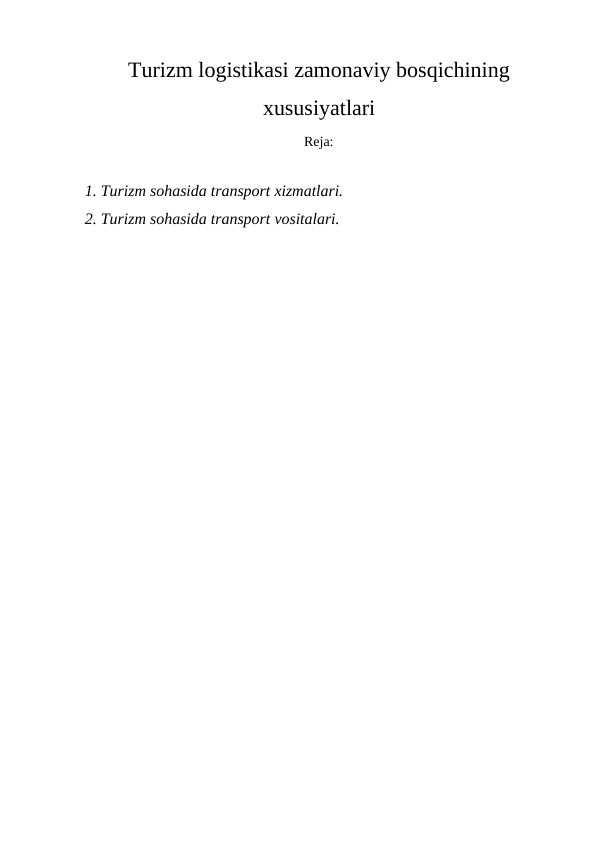 Turizm logistikasi zamonaviy bosqichining xususiyatlari

Reja:

1. Turizm sohasida transport xizmatlari.
2. Turizm sohasida transport vositalari.